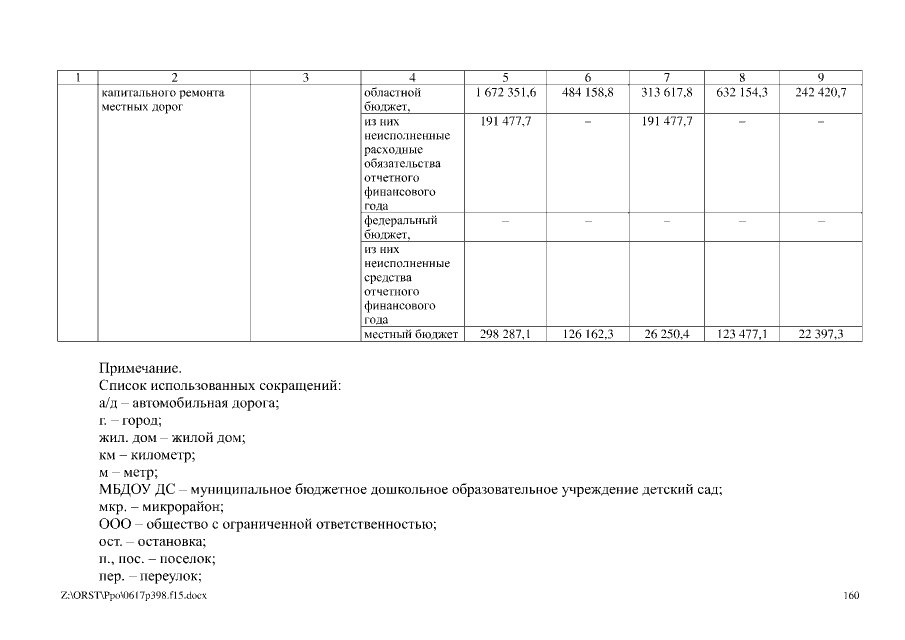 | 1 | 2 | 3 | 4 | 5 | 6 | 7 | 8 | 9 |
|---|---|---|---|---|---|---|---|---|
| | капитального ремонта местных дорог | | областной бюджет, | 1 672 351,6 | 484 158,8 | 313 617,8 | 632 154,3 | 242 420,7 |
| | | | из них неисполненные расходные обязательства отчетного финансового года | 191 477,7 | – | 191 477,7 | – | – |
| | | | федеральный бюджет, | – | – | – | – | – |
| | | | из них неисполненные средства отчетного финансового года | | | | | |
| | | | местный бюджет | 298 287,1 | 126 162,3 | 26 250,4 | 123 477,1 | 22 397,3 |

Примечание.
Список использованных сокращений:
а/д – автомобильная дорога;
г. – город;
жил. дом – жилой дом;
км – километр;
м – метр;
МБДОУ ДС – муниципальное бюджетное дошкольное образовательное учреждение детский сад;
мкр. – микрорайон;
ООО – общество с ограниченной ответственностью;
ост. – остановка;
п., пос. – поселок;
пер. – переулок;

Z:\ORST\Ppo\0617p398.f15.docx 160